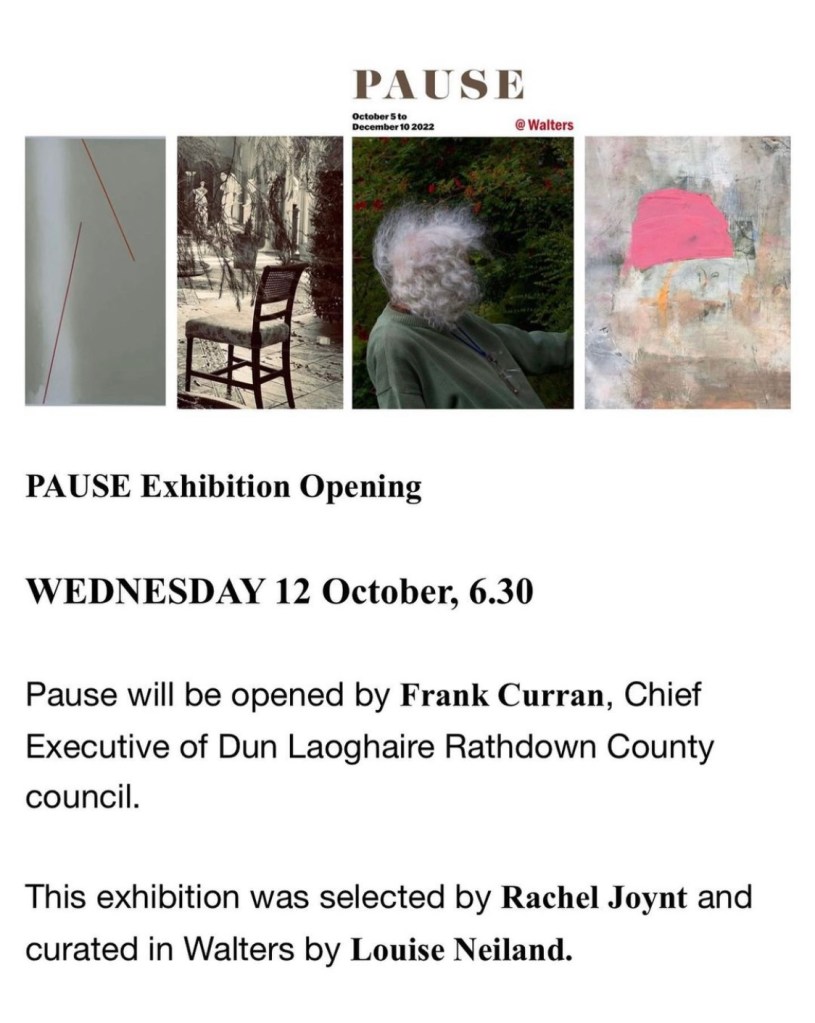 PAUSE

October 5 to December 10 2022

@ Walters

PAUSE Exhibition Opening

WEDNESDAY 12 October, 6.30

Pause will be opened by Frank Curran, Chief Executive of Dun Laoghaire Rathdown County council.

This exhibition was selected by Rachel Joynt and curated in Walters by Louise Neiland.